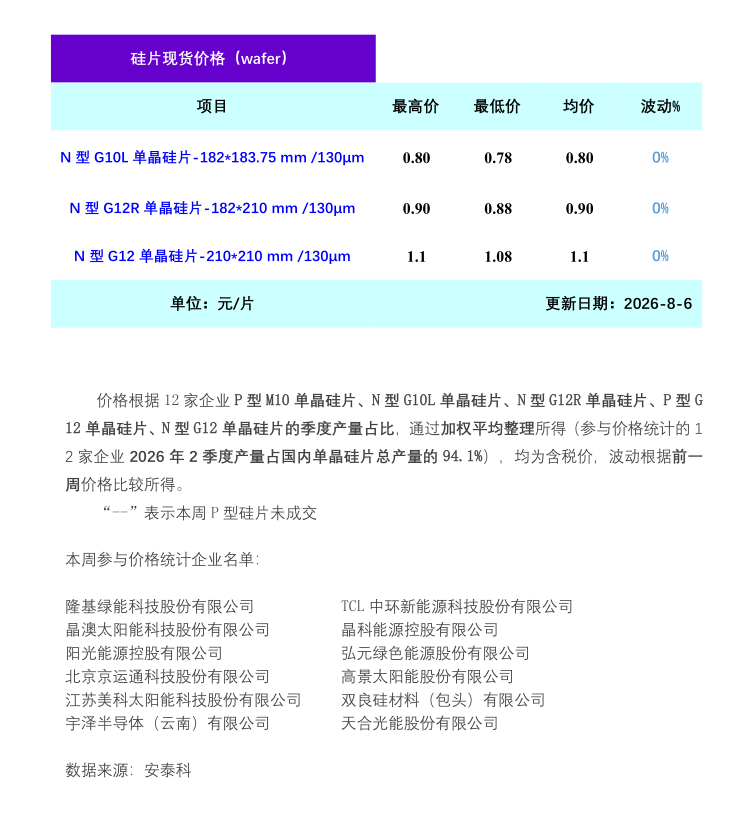 硅片现货价格（wafer）

| 项目 | 最高价 | 最低价 | 均价 | 波动% |
|---|---|---|---|---|
| N 型 G10L 单晶硅片-182*183.75 mm /130μm | 0.80 | 0.78 | 0.80 | 0% |
| N 型 G12R 单晶硅片-182*210 mm /130μm | 0.90 | 0.88 | 0.90 | 0% |
| N 型 G12 单晶硅片-210*210 mm /130μm | 1.1 | 1.08 | 1.1 | 0% |
| 单位：元/片 | | | 更新日期：2026-8-6 | |

价格根据 12 家企业 P 型 M10 单晶硅片、N 型 G10L 单晶硅片、N 型 G12R 单晶硅片、P 型 G12 单晶硅片、N 型 G12 单晶硅片的季度产量占比，通过加权平均整理所得（参与价格统计的 12 家企业 2026 年 2 季度产量占国内单晶硅片总产量的 94.1%），均为含税价，波动根据前一周价格比较所得。

“--”表示本周 P 型硅片未成交

本周参与价格统计企业名单：

隆基绿能科技股份有限公司
晶澳太阳能科技股份有限公司
阳光能源控股有限公司
北京京运通科技股份有限公司
江苏美科太阳能科技股份有限公司
宇泽半导体（云南）有限公司

TCL 中环新能源科技股份有限公司
晶科能源控股有限公司
弘元绿色能源股份有限公司
高景太阳能股份有限公司
双良硅材料（包头）有限公司
天合光能股份有限公司

数据来源：安泰科